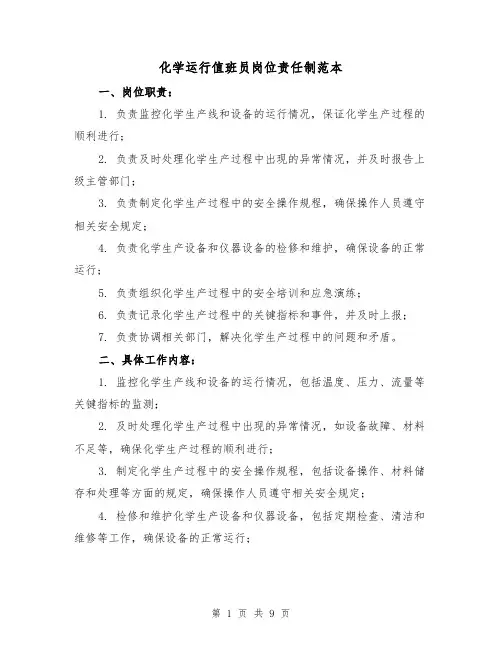 化学运行值班员岗位责任制范本

一、岗位职责：

1. 负责监控化学生产线和设备的运行情况，保证化学生产过程的顺利进行；

2. 负责及时处理化学生产过程中出现的异常情况，并及时报告上级主管部门；

3. 负责制定化学生产过程中的安全操作规程，确保操作人员遵守相关安全规定；

4. 负责化学生产设备和仪器设备的检修和维护，确保设备的正常运行；

5. 负责组织化学生产过程中的安全培训和应急演练；

6. 负责记录化学生产过程中的关键指标和事件，并及时上报；

7. 负责协调相关部门，解决化学生产过程中的问题和矛盾。

二、具体工作内容：

1. 监控化学生产线和设备的运行情况，包括温度、压力、流量等关键指标的监测；

2. 及时处理化学生产过程中出现的异常情况，如设备故障、材料不足等，确保化学生产过程的顺利进行；

3. 制定化学生产过程中的安全操作规程，包括设备操作、材料储存和处理等方面的规定，确保操作人员遵守相关安全规定；

4. 检修和维护化学生产设备和仪器设备，包括定期检查、清洁和维修等工作，确保设备的正常运行；

第 1 页 共 9 页